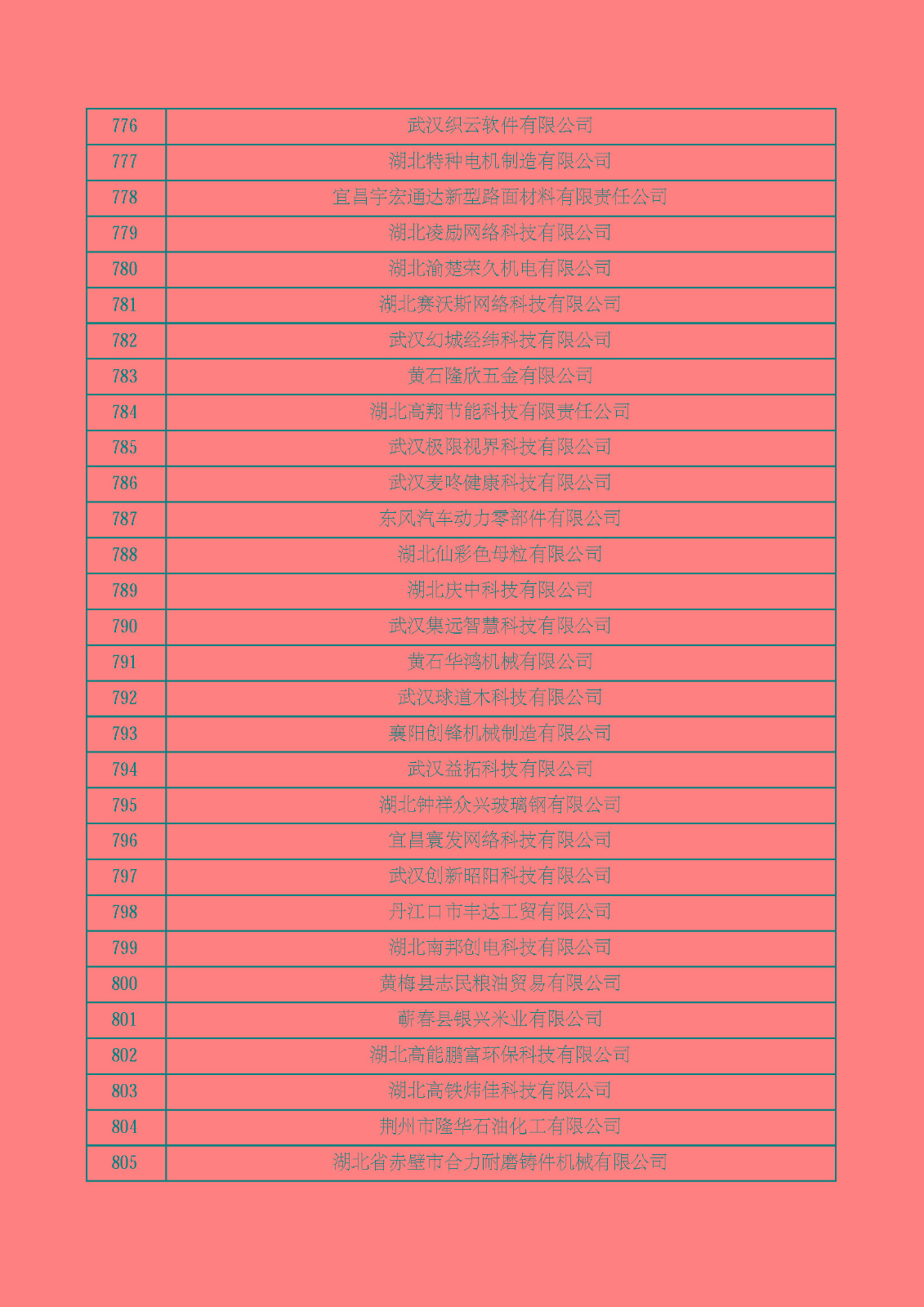 | 776 | 武汉织云软件有限公司 |
|---|---|
| 777 | 湖北特种电机制造有限公司 |
| 778 | 宜昌宇宏通达新型路面材料有限责任公司 |
| 779 | 湖北凌励网络科技有限公司 |
| 780 | 湖北渝楚荣久机电有限公司 |
| 781 | 湖北赛沃斯网络科技有限公司 |
| 782 | 武汉幻城经纬科技有限公司 |
| 783 | 黄石隆欣五金有限公司 |
| 784 | 湖北高翔节能科技有限责任公司 |
| 785 | 武汉极限视界科技有限公司 |
| 786 | 武汉麦咚健康科技有限公司 |
| 787 | 东风汽车动力零部件有限公司 |
| 788 | 湖北仙彩色母粒有限公司 |
| 789 | 湖北庆中科技有限公司 |
| 790 | 武汉集远智慧科技有限公司 |
| 791 | 黄石华鸿机械有限公司 |
| 792 | 武汉球道木科技有限公司 |
| 793 | 襄阳创锋机械制造有限公司 |
| 794 | 武汉益拓科技有限公司 |
| 795 | 湖北钟祥众兴玻璃钢有限公司 |
| 796 | 宜昌寰发网络科技有限公司 |
| 797 | 武汉创新昭阳科技有限公司 |
| 798 | 丹江口市丰达工贸有限公司 |
| 799 | 湖北南邦创电科技有限公司 |
| 800 | 黄梅县志民粮油贸易有限公司 |
| 801 | 蕲春县银兴米业有限公司 |
| 802 | 湖北高能鹏富环保科技有限公司 |
| 803 | 湖北高铁炜佳科技有限公司 |
| 804 | 荆州市隆华石油化工有限公司 |
| 805 | 湖北省赤壁市合力耐磨铸件机械有限公司 |